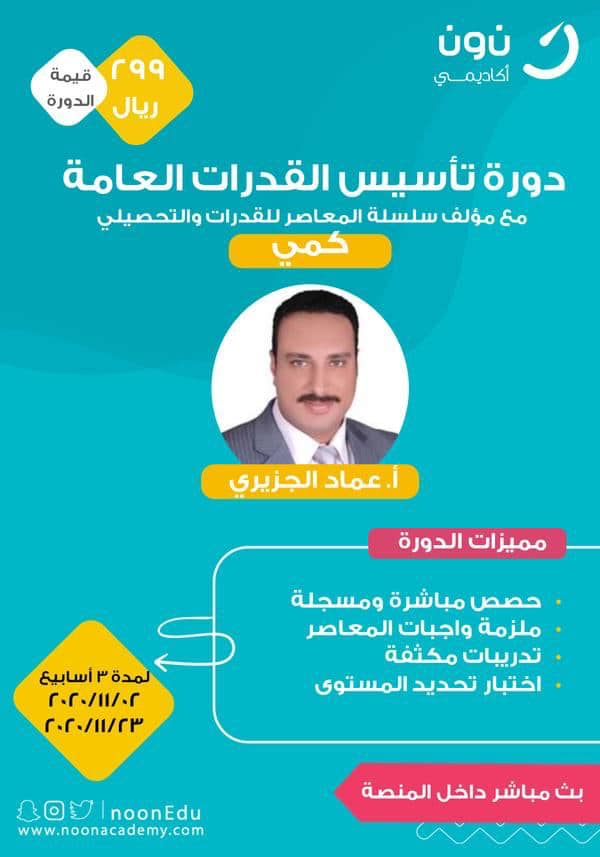 نون
أكاديمي

قيمة الدورة

٢٩٩
ريال

دورة تأسيس القدرات العامة

مع مؤلف سلسلة المعاصر للقدرات والتحصيلي

كمي

أ. عماد الجزيري

مميزات الدورة

• حصص مباشرة ومسجلة
• ملزمة واجبات المعاصر
• تدريبات مكثفة
• اختبار تحديد المستوى

لمدة ٣ أسابيع
٢٠٢٠/١١/٠٢
٢٠٢٠/١١/٢٣

بث مباشر داخل المنصة

noonEdu
www.noonacademy.com